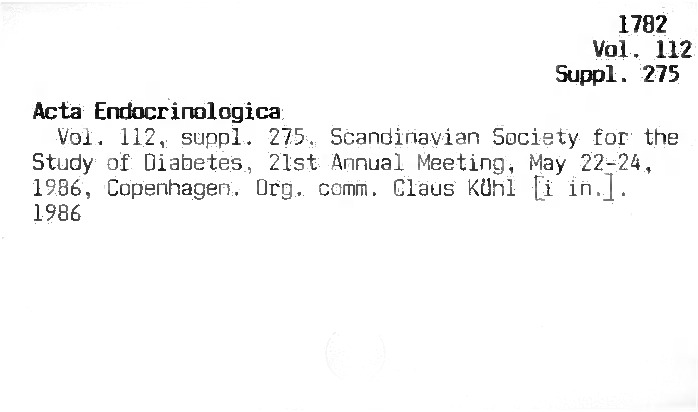 1782
Vol. 112
Suppl. 275

Acta Endocrinologica

Vol. 112, suppl. 275. Scandinavian Society for the Study of Diabetes, 21st Annual Meeting, May 22-24, 1986, Copenhagen. Org. comm. Claus Kühl [i in.]. 1986